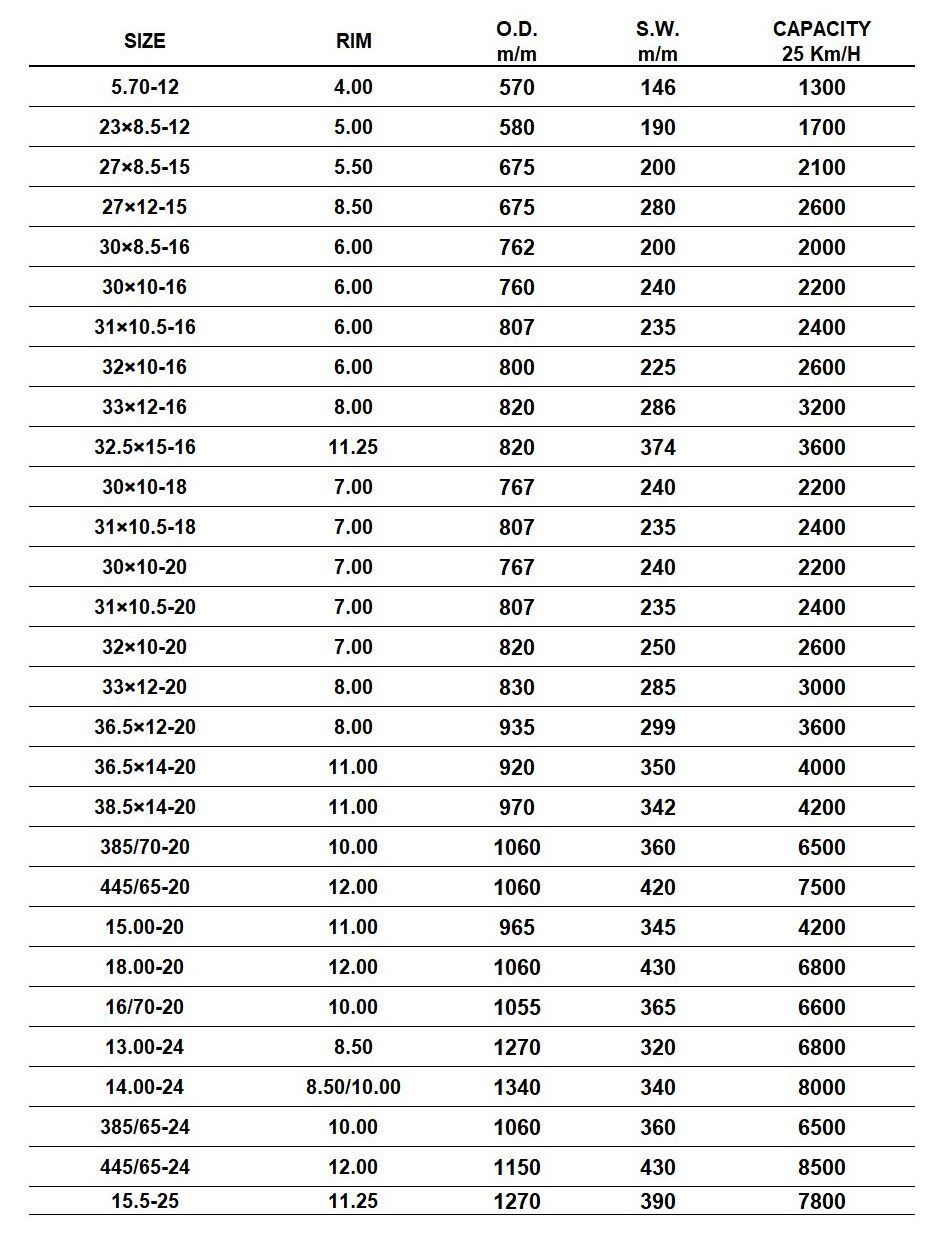 | SIZE | RIM | O.D. m/m | S.W. m/m | CAPACITY 25 Km/H |
|---|---|---|---|---|
| 5.70-12 | 4.00 | 570 | 146 | 1300 |
| 23×8.5-12 | 5.00 | 580 | 190 | 1700 |
| 27×8.5-15 | 5.50 | 675 | 200 | 2100 |
| 27×12-15 | 8.50 | 675 | 280 | 2600 |
| 30×8.5-16 | 6.00 | 762 | 200 | 2000 |
| 30×10-16 | 6.00 | 760 | 240 | 2200 |
| 31×10.5-16 | 6.00 | 807 | 235 | 2400 |
| 32×10-16 | 6.00 | 800 | 225 | 2600 |
| 33×12-16 | 8.00 | 820 | 286 | 3200 |
| 32.5×15-16 | 11.25 | 820 | 374 | 3600 |
| 30×10-18 | 7.00 | 767 | 240 | 2200 |
| 31×10.5-18 | 7.00 | 807 | 235 | 2400 |
| 30×10-20 | 7.00 | 767 | 240 | 2200 |
| 31×10.5-20 | 7.00 | 807 | 235 | 2400 |
| 32×10-20 | 7.00 | 820 | 250 | 2600 |
| 33×12-20 | 8.00 | 830 | 285 | 3000 |
| 36.5×12-20 | 8.00 | 935 | 299 | 3600 |
| 36.5×14-20 | 11.00 | 920 | 350 | 4000 |
| 38.5×14-20 | 11.00 | 970 | 342 | 4200 |
| 385/70-20 | 10.00 | 1060 | 360 | 6500 |
| 445/65-20 | 12.00 | 1060 | 420 | 7500 |
| 15.00-20 | 11.00 | 965 | 345 | 4200 |
| 18.00-20 | 12.00 | 1060 | 430 | 6800 |
| 16/70-20 | 10.00 | 1055 | 365 | 6600 |
| 13.00-24 | 8.50 | 1270 | 320 | 6800 |
| 14.00-24 | 8.50/10.00 | 1340 | 340 | 8000 |
| 385/65-24 | 10.00 | 1060 | 360 | 6500 |
| 445/65-24 | 12.00 | 1150 | 430 | 8500 |
| 15.5-25 | 11.25 | 1270 | 390 | 7800 |